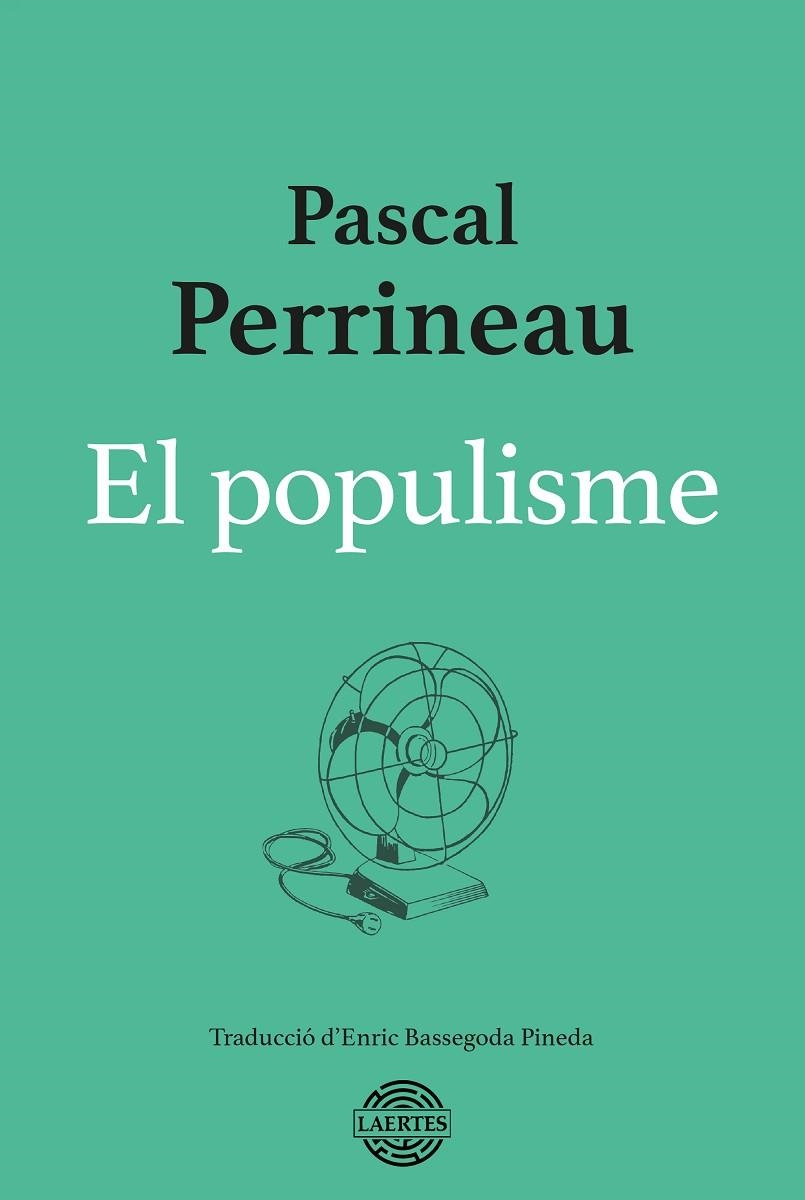 Pascal
Perrineau

El populisme

Traducció d'Enric Bassegoda Pineda

LAERTES